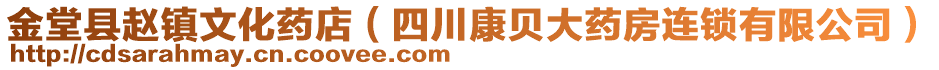 金堂县赵镇文化药店（四川康贝大药房连锁有限公司）
http://cdsarahmay.cn.coovee.com